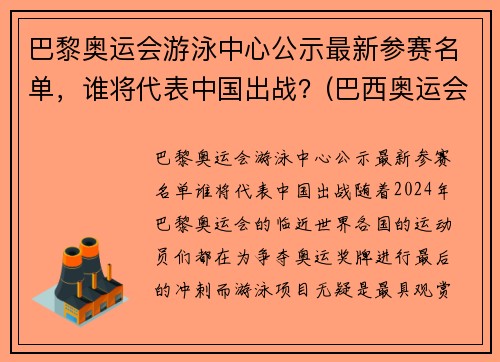 巴黎奥运会游泳中心公示最新参赛名单，谁将代表中国出战？(巴西奥运会

巴黎奥运会游泳中心公示最新参赛名单谁将代表中国出战随着2024年巴黎奥运会的临近世界各国的运动员们都在为争夺奥运奖牌进行最后的冲刺而游泳项目无疑是最具观赏